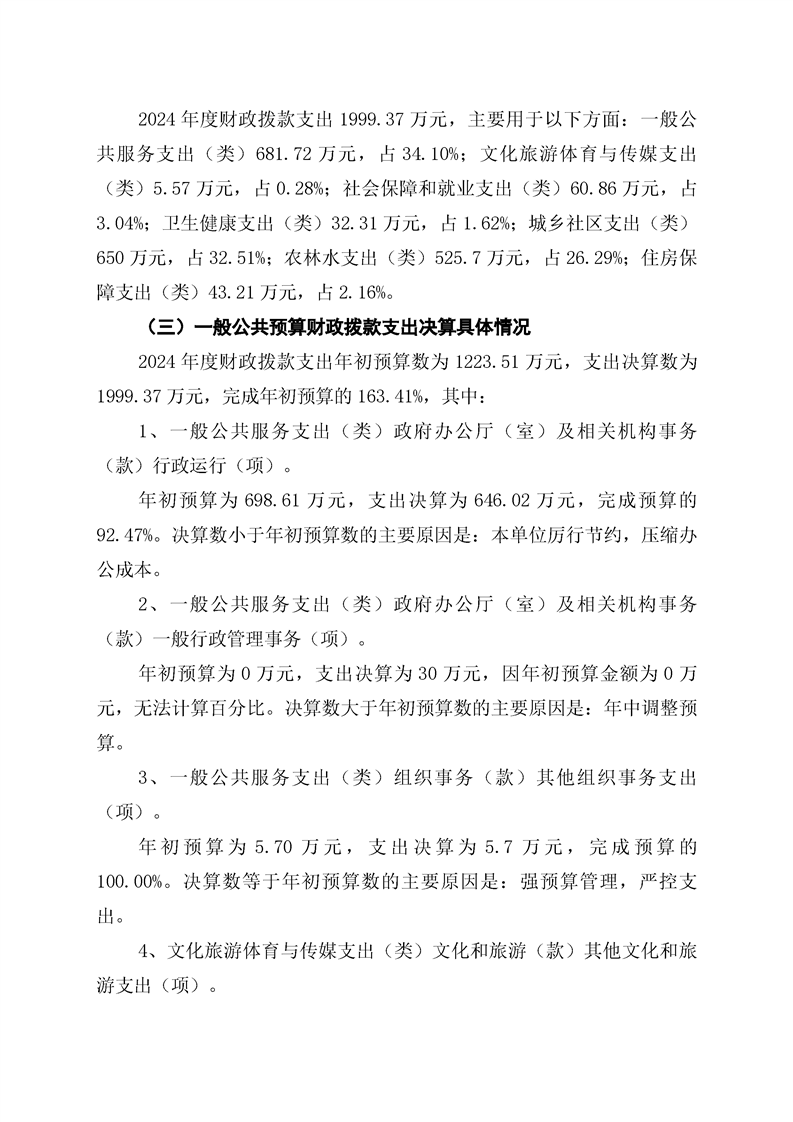 2024 年度财政拨款支出 1999.37 万元，主要用于以下方面：一般公共服务支出（类）681.72 万元，占 34.10%；文化旅游体育与传媒支出（类）5.57 万元，占 0.28%；社会保障和就业支出（类）60.86 万元，占 3.04%；卫生健康支出（类）32.31 万元，占 1.62%；城乡社区支出（类）650 万元，占 32.51%；农林水支出（类）525.7 万元，占 26.29%；住房保障支出（类）43.21 万元，占 2.16%。

（三）一般公共预算财政拨款支出决算具体情况

2024 年度财政拨款支出年初预算数为 1223.51 万元，支出决算数为 1999.37 万元，完成年初预算的 163.41%，其中：

1、一般公共服务支出（类）政府办公厅（室）及相关机构事务（款）行政运行（项）。

年初预算为 698.61 万元，支出决算为 646.02 万元，完成预算的 92.47%。决算数小于年初预算数的主要原因是：本单位厉行节约，压缩办公成本。

2、一般公共服务支出（类）政府办公厅（室）及相关机构事务（款）一般行政管理事务（项）。

年初预算为 0 万元，支出决算为 30 万元，因年初预算金额为 0 万元，无法计算百分比。决算数大于年初预算数的主要原因是：年中调整预算。

3、一般公共服务支出（类）组织事务（款）其他组织事务支出（项）。

年初预算为 5.70 万元，支出决算为 5.7 万元，完成预算的 100.00%。决算数等于年初预算数的主要原因是：强预算管理，严控支出。

4、文化旅游体育与传媒支出（类）文化和旅游（款）其他文化和旅游支出（项）。